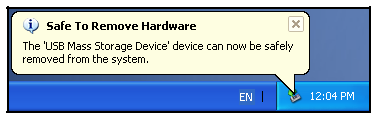 Safe To Remove Hardware

The 'USB Mass Storage Device' device can now be safely removed from the system.

EN

12:04 PM